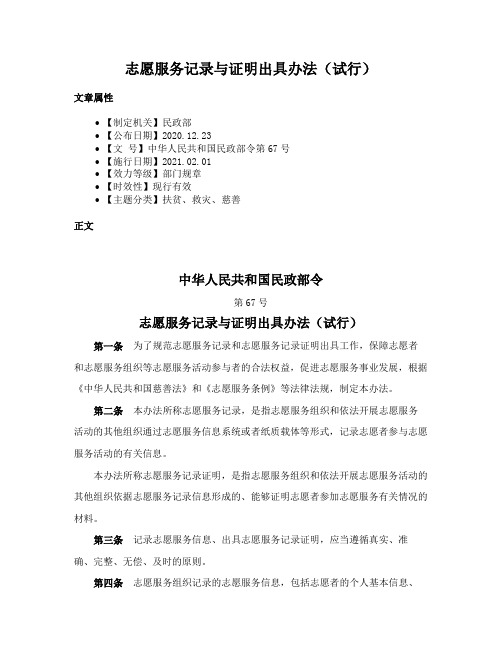 志愿服务记录与证明出具办法（试行）

文章属性

• 【制定机关】民政部
• 【公布日期】2020.12.23
• 【文　号】中华人民共和国民政部令第 67 号
• 【施行日期】2021.02.01
• 【效力等级】部门规章
• 【时效性】现行有效
• 【主题分类】扶贫、救灾、慈善

正文

中华人民共和国民政部令

第 67 号

志愿服务记录与证明出具办法（试行）

第一条　为了规范志愿服务记录和志愿服务记录证明出具工作，保障志愿者和志愿服务组织等志愿服务活动参与者的合法权益，促进志愿服务事业发展，根据《中华人民共和国慈善法》和《志愿服务条例》等法律法规，制定本办法。

第二条　本办法所称志愿服务记录，是指志愿服务组织和依法开展志愿服务活动的其他组织通过志愿服务信息系统或者纸质载体等形式，记录志愿者参与志愿服务活动的有关信息。

本办法所称志愿服务记录证明，是指志愿服务组织和依法开展志愿服务活动的其他组织依据志愿服务记录信息形成的、能够证明志愿者参加志愿服务有关情况的材料。

第三条　记录志愿服务信息、出具志愿服务记录证明，应当遵循真实、准确、完整、无偿、及时的原则。

第四条　志愿服务组织记录的志愿服务信息，包括志愿者的个人基本信息、